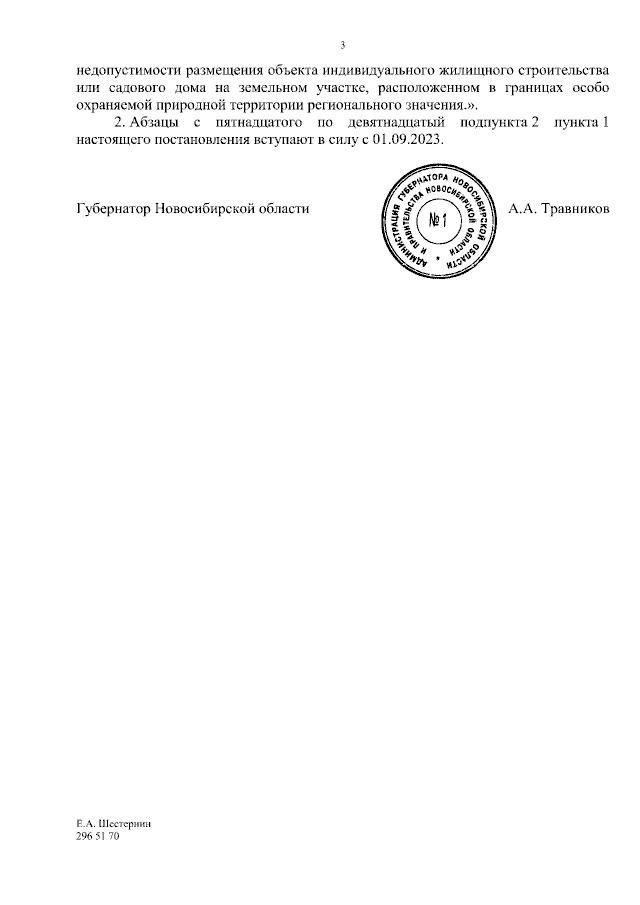 3

недопустимости размещения объекта индивидуального жилищного строительства или садового дома на земельном участке, расположенном в границах особо охраняемой природной территории регионального значения.».

2. Абзацы с пятнадцатого по девятнадцатый подпункта 2 пункта 1 настоящего постановления вступают в силу с 01.09.2023.

Губернатор Новосибирской области

АДМИНИСТРАЦИЯ ГУБЕРНАТОРА НОВОСИБИРСКОЙ ОБЛАСТИ И ПРАВИТЕЛЬСТВА НОВОСИБИРСКОЙ ОБЛАСТИ
№ 1

А.А. Травников

Е.А. Шестернин
296 51 70